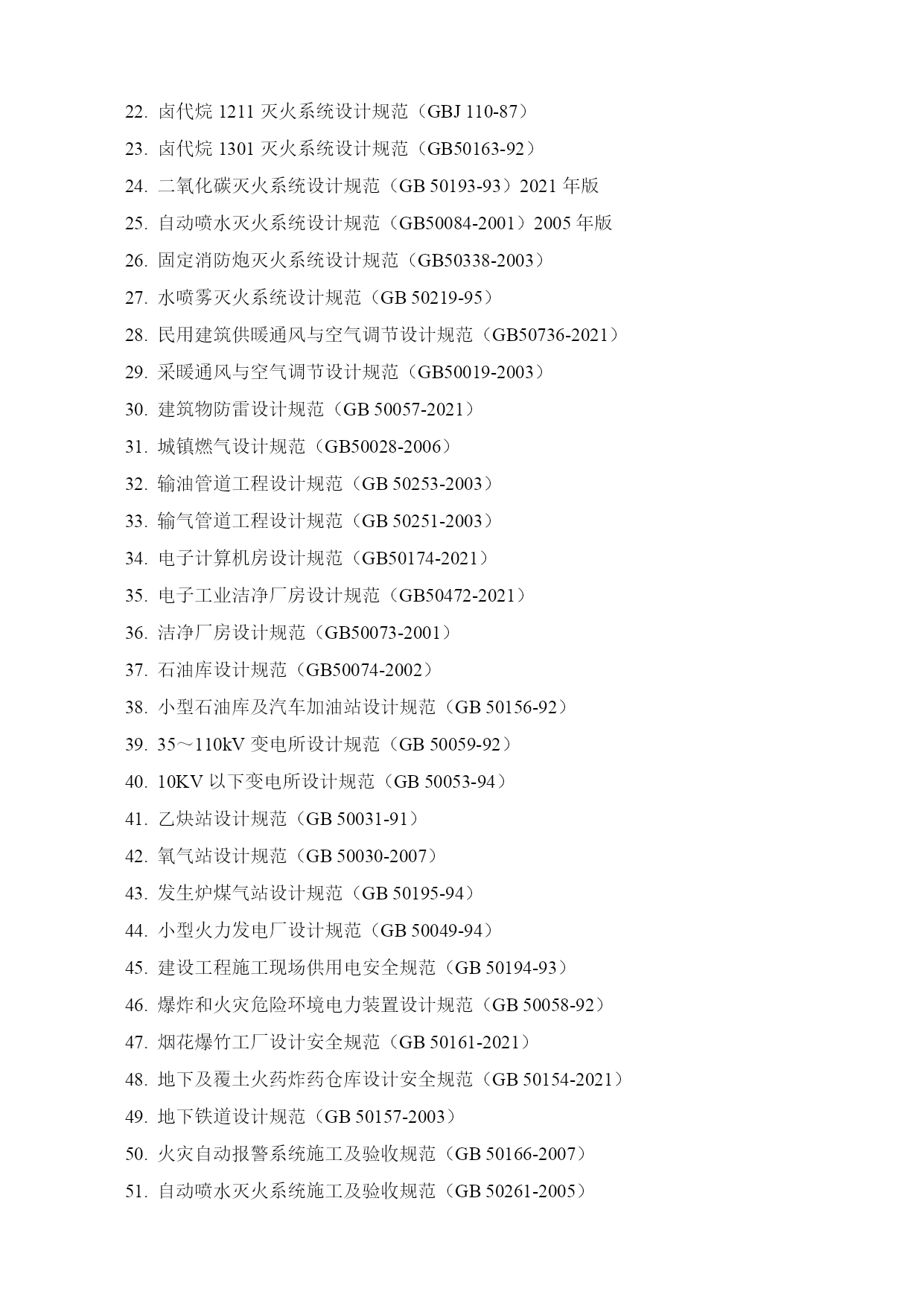 22. 卤代烷 1211 灭火系统设计规范（GBJ 110-87）
23. 卤代烷 1301 灭火系统设计规范（GB50163-92）
24. 二氧化碳灭火系统设计规范（GB 50193-93）2021 年版
25. 自动喷水灭火系统设计规范（GB50084-2001）2005 年版
26. 固定消防炮灭火系统设计规范（GB50338-2003）
27. 水喷雾灭火系统设计规范（GB 50219-95）
28. 民用建筑供暖通风与空气调节设计规范（GB50736-2021）
29. 采暖通风与空气调节设计规范（GB50019-2003）
30. 建筑物防雷设计规范（GB 50057-2021）
31. 城镇燃气设计规范（GB50028-2006）
32. 输油管道工程设计规范（GB 50253-2003）
33. 输气管道工程设计规范（GB 50251-2003）
34. 电子计算机房设计规范（GB50174-2021）
35. 电子工业洁净厂房设计规范（GB50472-2021）
36. 洁净厂房设计规范（GB50073-2001）
37. 石油库设计规范（GB50074-2002）
38. 小型石油库及汽车加油站设计规范（GB 50156-92）
39. 35～110kV 变电所设计规范（GB 50059-92）
40. 10KV 以下变电所设计规范（GB 50053-94）
41. 乙炔站设计规范（GB 50031-91）
42. 氧气站设计规范（GB 50030-2007）
43. 发生炉煤气站设计规范（GB 50195-94）
44. 小型火力发电厂设计规范（GB 50049-94）
45. 建设工程施工现场供用电安全规范（GB 50194-93）
46. 爆炸和火灾危险环境电力装置设计规范（GB 50058-92）
47. 烟花爆竹工厂设计安全规范（GB 50161-2021）
48. 地下及覆土火药炸药仓库设计安全规范（GB 50154-2021）
49. 地下铁道设计规范（GB 50157-2003）
50. 火灾自动报警系统施工及验收规范（GB 50166-2007）
51. 自动喷水灭火系统施工及验收规范（GB 50261-2005）